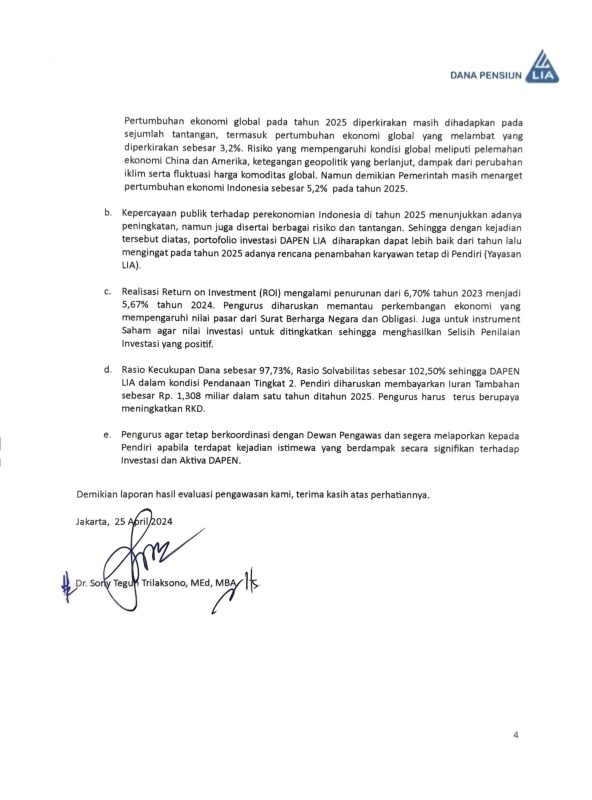 DANA PENSIUN LIA

Pertumbuhan ekonomi global pada tahun 2025 diperkirakan masih dihadapkan pada sejumlah tantangan, termasuk pertumbuhan ekonomi global yang melambat yang diperkirakan sebesar 3,2%. Risiko yang mempengaruhi kondisi global meliputi pelemahan ekonomi China dan Amerika, ketegangan geopolitik yang berlanjut, dampak dari perubahan iklim serta fluktuasi harga komoditas global. Namun demikian Pemerintah masih menarget pertumbuhan ekonomi Indonesia sebesar 5,2% pada tahun 2025.

b. Kepercayaan publik terhadap perekonomian Indonesia di tahun 2025 menunjukkan adanya peningkatan, namun juga disertai berbagai risiko dan tantangan. Sehingga dengan kejadian tersebut diatas, portofolio investasi DAPEN LIA diharapkan dapat lebih baik dari tahun lalu mengingat pada tahun 2025 adanya rencana penambahan karyawan tetap di Pendiri (Yayasan LIA).

c. Realisasi Return on Investment (ROI) mengalami penurunan dari 6,70% tahun 2023 menjadi 5,67% tahun 2024. Pengurus diharuskan memantau perkembangan ekonomi yang mempengaruhi nilai pasar dari Surat Berharga Negara dan Obligasi. Juga untuk instrument Saham agar nilai investasi untuk ditingkatkan sehingga menghasilkan Selisih Penilaian Investasi yang positif.

d. Rasio Kecukupan Dana sebesar 97,73%, Rasio Solvabilitas sebesar 102,50% sehingga DAPEN LIA dalam kondisi Pendanaan Tingkat 2. Pendiri diharuskan membayarkan Iuran Tambahan sebesar Rp. 1,308 miliar dalam satu tahun ditahun 2025. Pengurus harus terus berupaya meningkatkan RKD.

e. Pengurus agar tetap berkoordinasi dengan Dewan Pengawas dan segera melaporkan kepada Pendiri apabila terdapat kejadian istimewa yang berdampak secara signifikan terhadap Investasi dan Aktiva DAPEN.

Demikian laporan hasil evaluasi pengawasan kami, terima kasih atas perhatiannya.

Jakarta, 25 April 2024

Dr. Sony Teguh Trilaksono, MEd, MBA

4